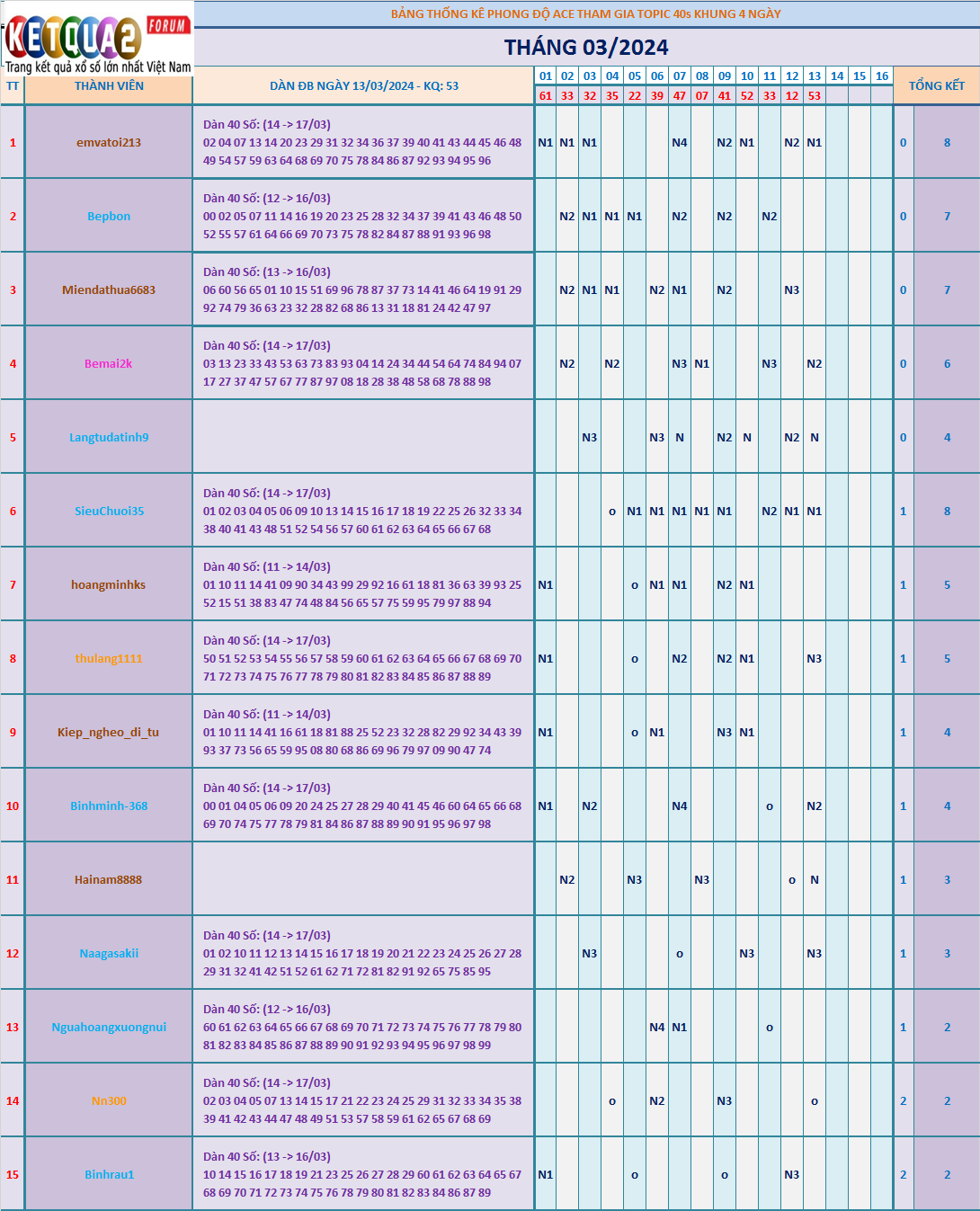 KETQUA2 FORUM
Trang kết quả xổ số lớn nhất Việt Nam

BẢNG THỐNG KÊ PHONG ĐỘ ACE THAM GIA TOPIC 40s KHUNG 4 NGÀY

THÁNG 03/2024

| TT | THÀNH VIÊN | DÀN ĐB NGÀY 13/03/2024 - KQ: 53 | 01 | 02 | 03 | 04 | 05 | 06 | 07 | 08 | 09 | 10 | 11 | 12 | 13 | 14 | 15 | 16 | TỔNG KẾT | |
|---|---|---|---|---|---|---|---|---|---|---|---|---|---|---|---|---|---|---|---|---|
| | | | 61 | 33 | 32 | 35 | 22 | 39 | 47 | 07 | 41 | 52 | 33 | 12 | 53 | | | | | |
| 1 | emvatoi213 | Dàn 40 Số: (14 -> 17/03) 02 04 07 13 14 20 23 29 31 32 34 36 37 39 40 41 43 44 45 46 48 49 54 57 59 63 64 68 69 70 75 78 84 86 87 92 93 94 95 96 | N1 | N1 | N1 | | | | N4 | | N2 | N1 | | N2 | N1 | | | | 0 | 8 |
| 2 | Bepbon | Dàn 40 Số: (12 -> 16/03) 00 02 05 07 11 14 16 19 20 23 25 28 32 34 37 39 41 43 46 48 50 52 55 57 61 64 66 69 70 73 75 78 82 84 87 88 91 93 96 98 | | N2 | N1 | N1 | N1 | | N2 | | N2 | | N2 | | | | | | 0 | 7 |
| 3 | Miendathua6683 | Dàn 40 Số: (13 -> 16/03) 06 60 56 65 01 10 15 51 69 96 78 87 37 73 14 41 46 64 19 91 29 92 74 79 36 63 23 32 28 82 68 86 13 31 18 81 24 42 47 97 | | N2 | N1 | N1 | | N2 | N1 | | N2 | | | N3 | | | | | 0 | 7 |
| 4 | Bemai2k | Dàn 40 Số: (14 -> 17/03) 03 13 23 33 43 53 63 73 83 93 04 14 24 34 44 54 64 74 84 94 07 17 27 37 47 57 67 77 87 97 08 18 28 38 48 58 68 78 88 98 | | N2 | | N2 | | | N3 | N1 | | | N3 | | N2 | | | | 0 | 6 |
| 5 | Langtudatinh9 | | | | N3 | | | N3 | N | | N2 | N | | N2 | N | | | | 0 | 4 |
| 6 | SieuChuoi35 | Dàn 40 Số: (14 -> 17/03) 01 02 03 04 05 06 09 10 13 14 15 16 17 18 19 22 25 26 32 33 34 38 40 41 43 48 51 52 54 56 57 60 61 62 63 64 65 66 67 68 | | | | o | N1 | N1 | N1 | N1 | N1 | | N2 | N1 | N1 | | | | 1 | 8 |
| 7 | hoangminhks | Dàn 40 Số: (11 -> 14/03) 01 10 11 14 41 09 90 34 43 99 29 92 16 61 18 81 36 63 39 93 25 52 15 51 38 83 47 74 48 84 56 65 57 75 59 95 79 97 88 94 | N1 | | | | o | N1 | N1 | | N2 | N1 | | | | | | | 1 | 5 |
| 8 | thulang1111 | Dàn 40 Số: (14 -> 17/03) 50 51 52 53 54 55 56 57 58 59 60 61 62 63 64 65 66 67 68 69 70 71 72 73 74 75 76 77 78 79 80 81 82 83 84 85 86 87 88 89 | N1 | | | | o | | N2 | | N2 | N1 | | | N3 | | | | 1 | 5 |
| 9 | Kiep_ngheo_di_tu | Dàn 40 Số: (11 -> 14/03) 01 10 11 14 41 16 61 18 81 88 25 52 23 32 28 82 29 92 34 43 39 93 37 73 56 65 59 95 08 80 68 86 69 96 79 97 09 90 47 74 | N1 | | | | o | N1 | | | N3 | N1 | | | | | | | 1 | 4 |
| 10 | Binhminh-368 | Dàn 40 Số: (14 -> 17/03) 00 01 04 05 06 09 20 24 25 27 28 29 40 41 45 46 60 64 65 66 68 69 70 74 75 77 78 79 81 84 86 87 88 89 90 91 95 96 97 98 | N1 | | N2 | | | | N4 | | | | o | | N2 | | | | 1 | 4 |
| 11 | Hainam8888 | | | N2 | | | N3 | | | N3 | | | | o | N | | | | 1 | 3 |
| 12 | Naagasakii | Dàn 40 Số: (14 -> 17/03) 01 02 10 11 12 13 14 15 16 17 18 19 20 21 22 23 24 25 26 27 28 29 31 32 41 42 51 52 61 62 71 72 81 82 91 92 65 75 85 95 | | | N3 | | | | o | | | N3 | | | N3 | | | | 1 | 3 |
| 13 | Nguahoangxuongnui | Dàn 40 Số: (12 -> 16/03) 60 61 62 63 64 65 66 67 68 69 70 71 72 73 74 75 76 77 78 79 80 81 82 83 84 85 86 87 88 89 90 91 92 93 94 95 96 97 98 99 | | | | | | N4 | N1 | | | | o | | | | | | 1 | 2 |
| 14 | Nn300 | Dàn 40 Số: (14 -> 17/03) 02 03 04 05 07 13 14 15 17 21 22 23 24 25 29 31 32 33 34 35 38 39 41 42 43 44 47 48 49 51 53 57 58 59 61 62 65 67 68 69 | | | | o | | N2 | | | N3 | | | | o | | | | 2 | 2 |
| 15 | Binhrau1 | Dàn 40 Số: (13 -> 16/03) 10 14 15 16 17 18 19 21 23 25 26 27 28 29 60 61 62 63 64 65 67 68 69 70 71 72 73 74 75 76 78 79 80 81 82 83 84 86 87 89 | N1 | | | | o | | | | o | | | N3 | | | | | 2 | 2 |